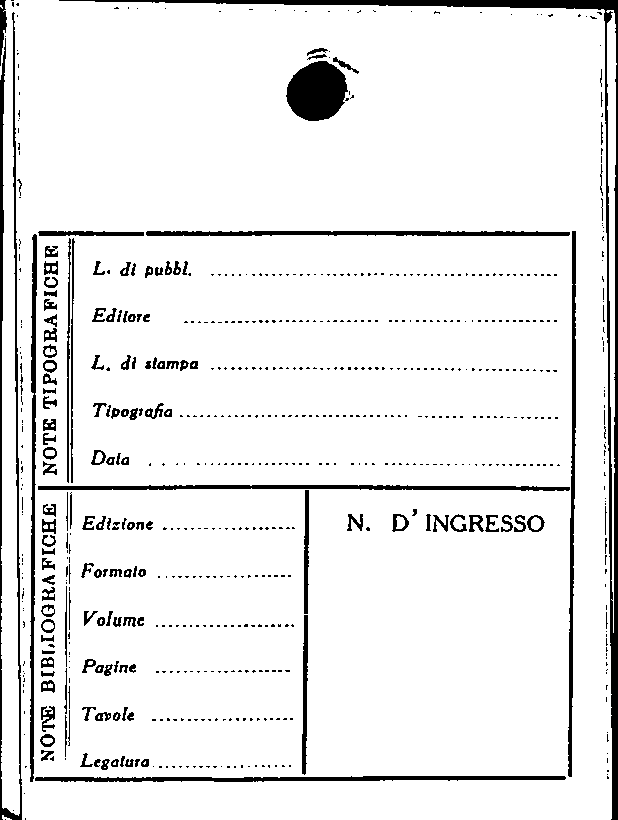 NOTE TIPOGRAFICHE

L. di pubbl. ____

Editore ____

L. di stampa ____

Tipografia ____

Data ____

NOTE BIBLIOGRAFICHE

Edizione ____

Formato ____

Volume ____

Pagine ____

Tavole ____

Legatura ____

N. D' INGRESSO